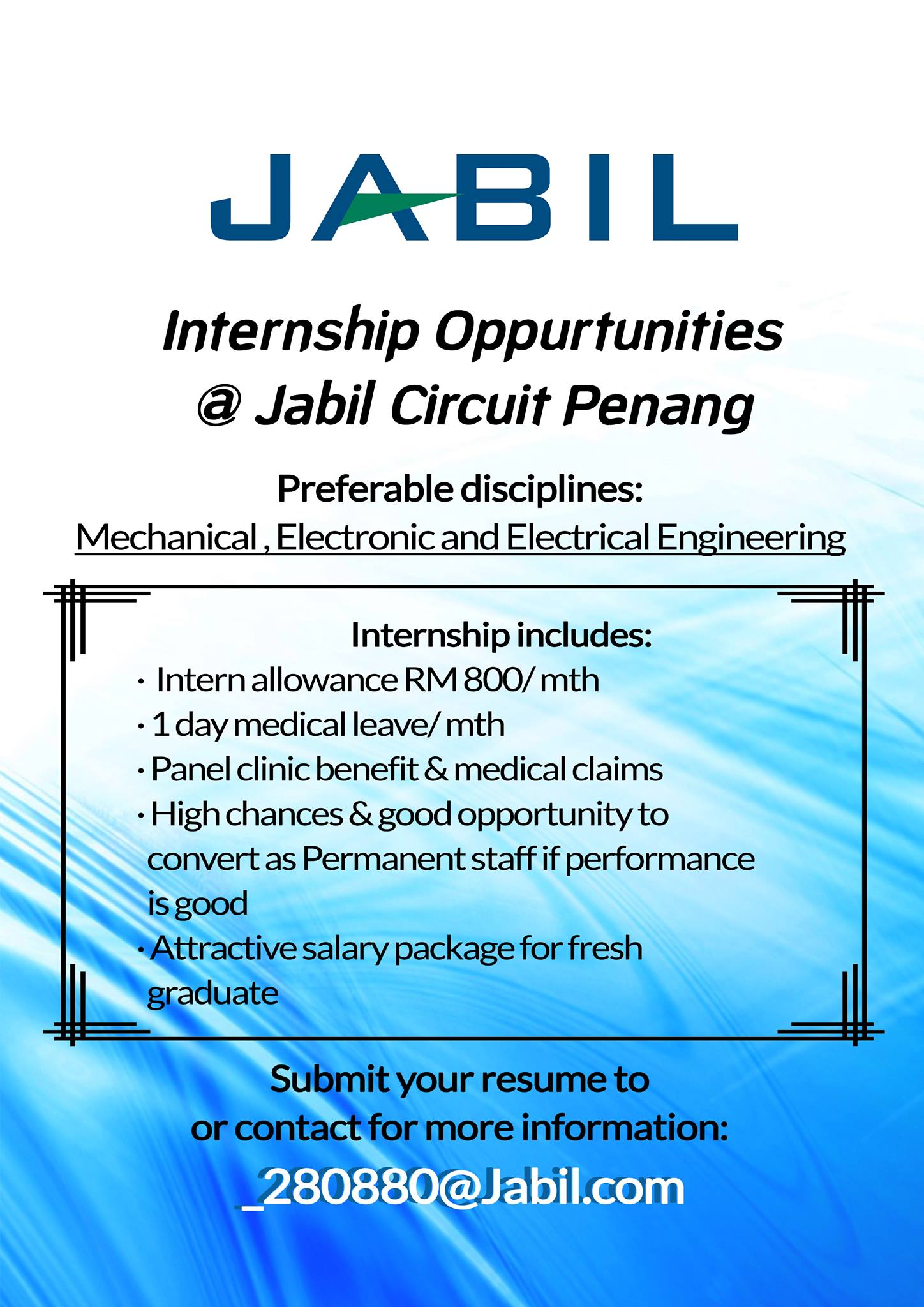 JABIL

Internship Oppurtunities @ Jabil Circuit Penang

Preferable disciplines:
Mechanical , Electronic and Electrical Engineering

Internship includes:
· Intern allowance RM 800/ mth
· 1 day medical leave/ mth
· Panel clinic benefit & medical claims
· High chances & good opportunity to convert as Permanent staff if performance is good
· Attractive salary package for fresh graduate

Submit your resume to or contact for more information:
_280880@Jabil.com